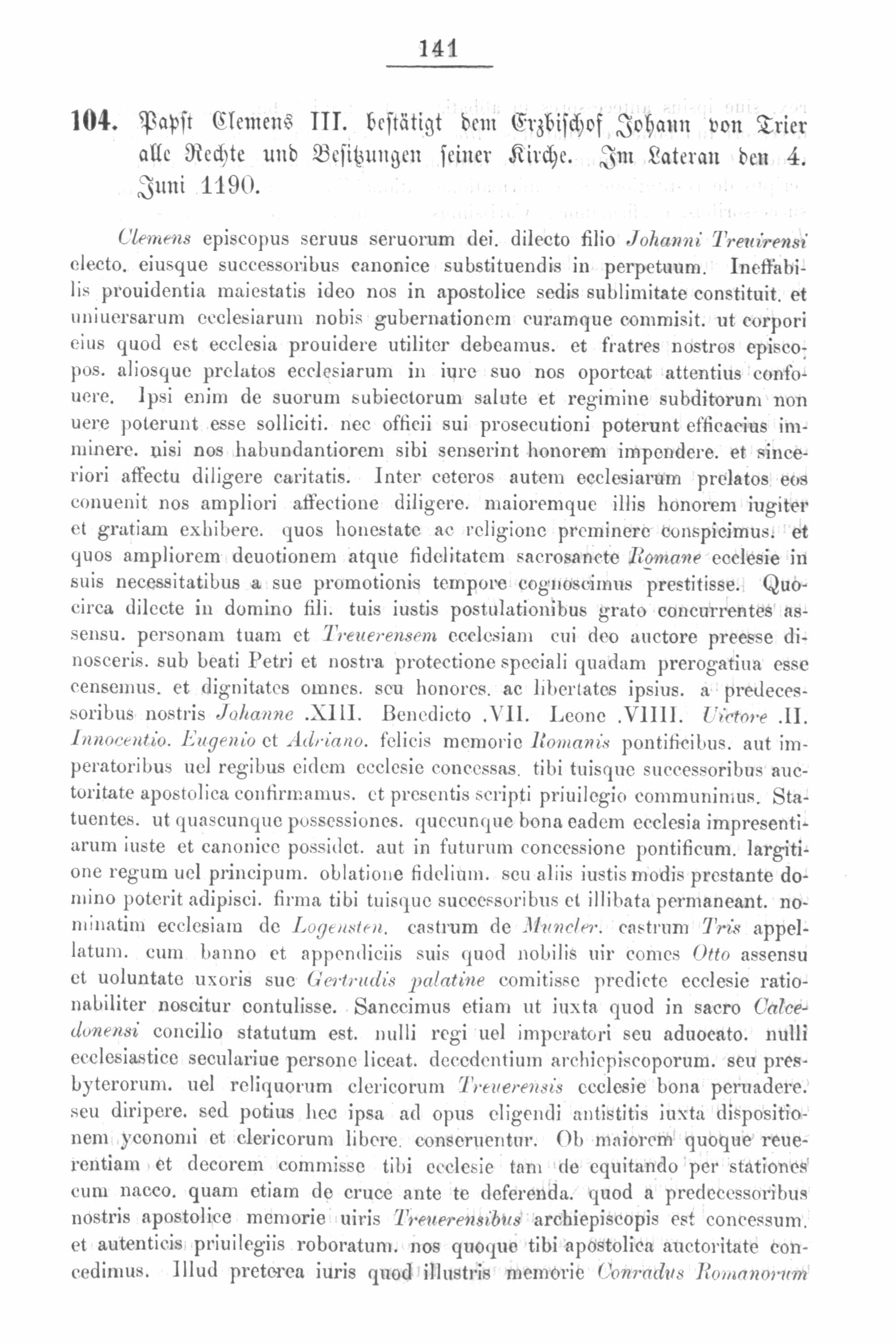 141

104. Papst Clemens III. bestätigt dem Erzbischof Johann von Trier alle Rechte und Besitzungen seiner Kirche. Im Lateran den 4. Juni 1190.

Clemens episcopus seruus seruorum dei. dilecto filio Johanni Treuirensi electo. eiusque successoribus canonice substituendis in perpetuum. Ineffabilis prouidentia maiestatis ideo nos in apostolice sedis sublimitate constituit. et uniuersarum ecclesiarum nobis gubernationem curamque commisit. ut corpori eius quod est ecclesia prouidere utiliter debeamus. et fratres nostros episcopos. aliosque prelatos ecclesiarum in iure suo nos oporteat attentius confouere. Ipsi enim de suorum subiectorum salute et regimine subditorum non uere poterunt esse solliciti. nec officii sui prosecutioni poterunt efficacius imminere. nisi nos habundantiorem sibi senserint honorem impendere. et sinceriori affectu diligere caritatis. Inter ceteros autem ecclesiarum prelatos eos conuenit nos ampliori affectione diligere. maioremque illis honorem iugiter et gratiam exhibere. quos honestate ac religione preminere conspicimus. et quos ampliorem deuotionem atque fidelitatem sacrosancte Romane ecclesie in suis necessitatibus a sue promotionis tempore cognoscimus prestitisse. Quocirca dilecte in domino fili. tuis iustis postulationibus grato concurrentes assensu. personam tuam et Treuerensem ecclesiam cui deo auctore preesse dinosceris. sub beati Petri et nostra protectione speciali quadam prerogatiua esse censemus. et dignitates omnes. seu honores. ac libertates ipsius. a predecessoribus nostris Johanne .XIII. Benedicto .VII. Leone .VIIII. Uictore .II. Innocentio. Eugenio et Adriano. felicis memorie Romanis pontificibus. aut imperatoribus uel regibus eidem ecclesie concessas. tibi tuisque successoribus auctoritate apostolica confirmamus. et presentis scripti priuilegio communimus. Statuentes. ut quascunque possessiones. quecunque bona eadem ecclesia impresentiarum iuste et canonice possidet. aut in futurum concessione pontificum. largitione regum uel principum. oblatione fidelium. seu aliis iustis modis prestante domino poterit adipisci. firma tibi tuisque successoribus et illibata permaneant. nominatim ecclesiam de Logensten. castrum de Muncler. castrum Tris appellatum. cum banno et appendiciis suis quod nobilis uir comes Otto assensu et uoluntate uxoris sue Gertrudis palatine comitisse predicte ecclesie rationabiliter noscitur contulisse. Sanccimus etiam ut iuxta quod in sacro Calcedonensi concilio statutum est. nulli regi uel imperatori seu aduocato. nulli ecclesiastice seculariue persone liceat. decedentium archiepiscoporum. seu presbyterorum. uel reliquorum clericorum Treuerensis ecclesie bona peruadere. seu diripere. sed potius hec ipsa ad opus eligendi antistitis iuxta dispositionem yconomi et clericorum libere. conseruentur. Ob maiorem quoque reuerentiam et decorem commisse tibi ecclesie tam de equitando per stationes cum nacco. quam etiam de cruce ante te deferenda. quod a predecessoribus nostris apostolice memorie uiris Treuerensibus archiepiscopis est concessum. et autenticis priuilegiis roboratum. nos quoque tibi apostolica auctoritate concedimus. Illud preterea iuris quod illustris memorie Conradus Romanorum